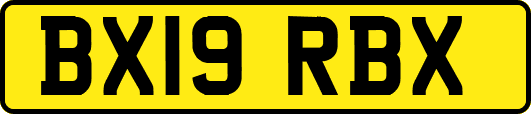 BX19 RBX